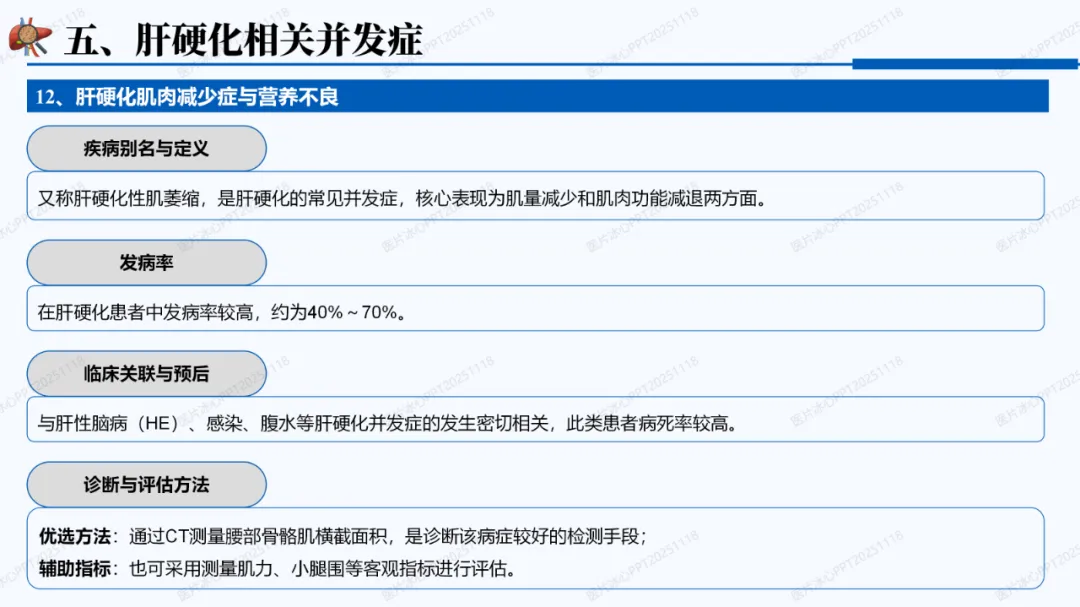 五、肝硬化相关并发症

12、肝硬化肌肉减少症与营养不良

疾病别名与定义

又称肝硬化性肌萎缩，是肝硬化的常见并发症，核心表现为肌量减少和肌肉功能减退两方面。

发病率

在肝硬化患者中发病率较高，约为40%～70%。

临床关联与预后

与肝性脑病（HE）、感染、腹水等肝硬化并发症的发生密切相关，此类患者病死率较高。

诊断与评估方法

优选方法：通过CT测量腰部骨骼肌横截面积，是诊断该病症较好的检测手段；

辅助指标：也可采用测量肌力、小腿围等客观指标进行评估。

医片冰心PPT20251118